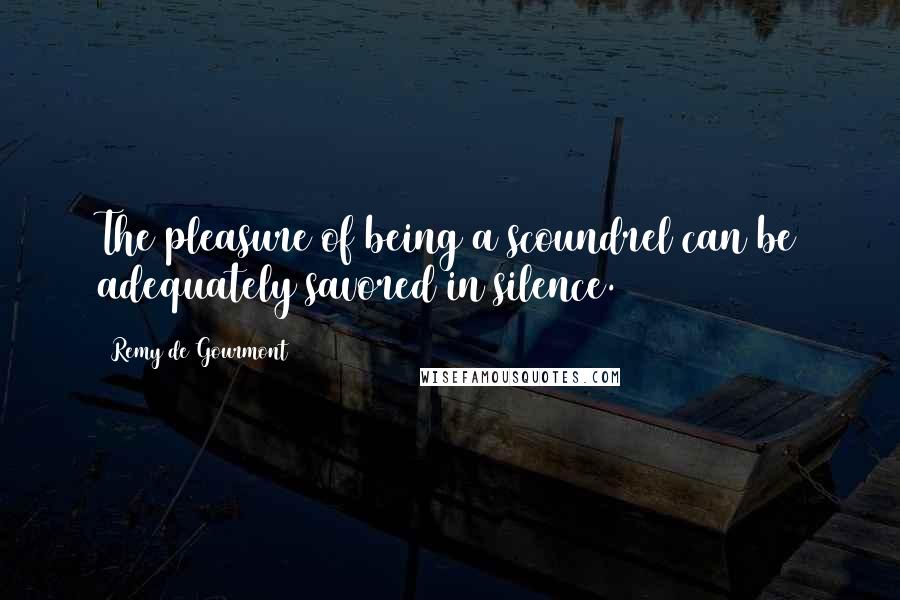 The pleasure of being a scoundrel can be adequately savored in silence.

Remy de Gourmont

WISEFAMOUSQUOTES.COM